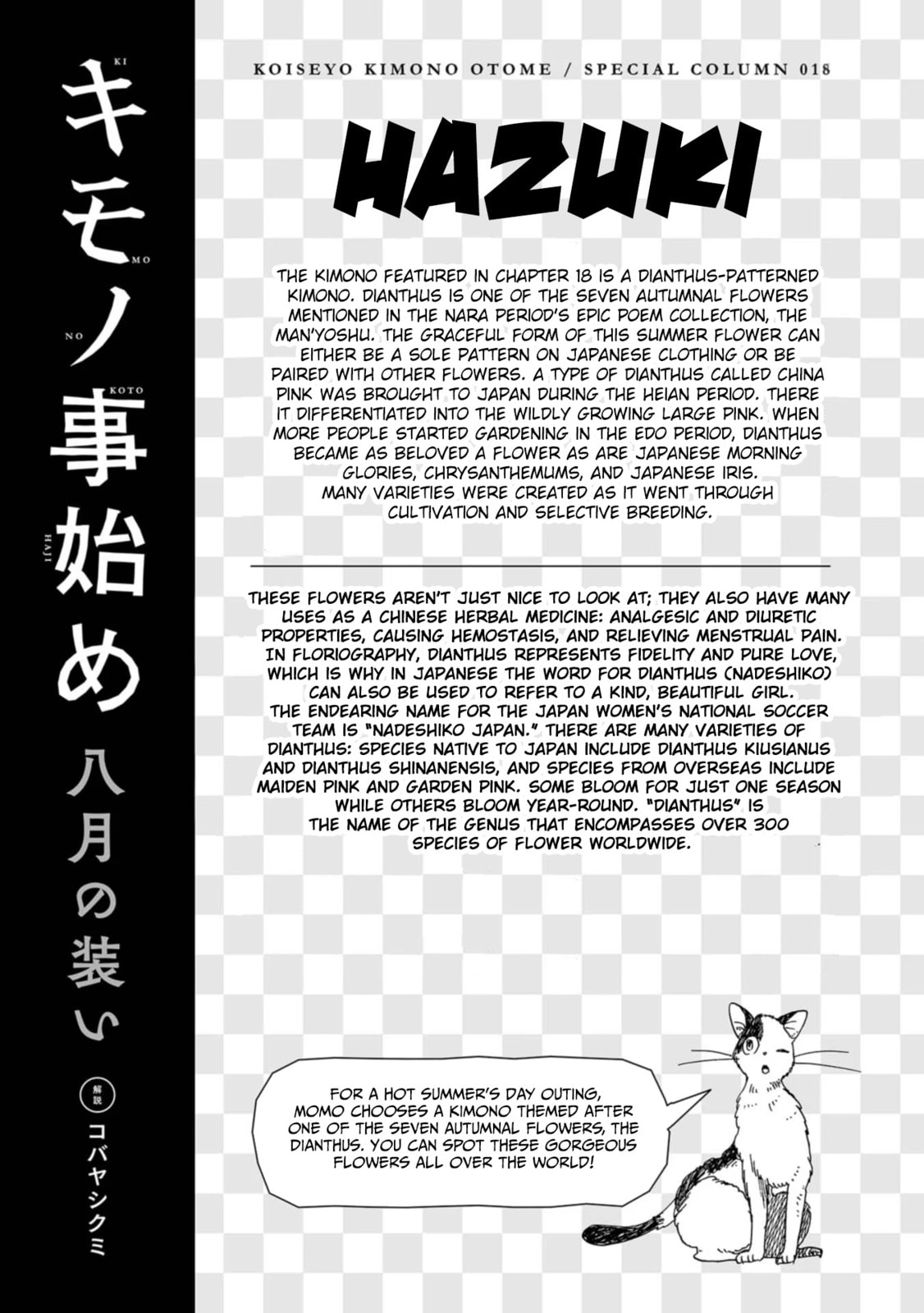 KI キ MO モ NO ノ KOTO 事 HAJI 始め 八月の装い 解説 コバヤシクミ

KOISEYO KIMONO OTOME / SPECIAL COLUMN 018

HAZUKI

THE KIMONO FEATURED IN CHAPTER 18 IS A DIANTHUS-PATTERNED KIMONO. DIANTHUS IS ONE OF THE SEVEN AUTUMNAL FLOWERS MENTIONED IN THE NARA PERIOD'S EPIC POEM COLLECTION, THE MAN'YOSHU. THE GRACEFUL FORM OF THIS SUMMER FLOWER CAN EITHER BE A SOLE PATTERN ON JAPANESE CLOTHING OR BE PAIRED WITH OTHER FLOWERS. A TYPE OF DIANTHUS CALLED CHINA PINK WAS BROUGHT TO JAPAN DURING THE HEIAN PERIOD. THERE IT DIFFERENTIATED INTO THE WILDLY GROWING LARGE PINK. WHEN MORE PEOPLE STARTED GARDENING IN THE EDO PERIOD, DIANTHUS BECAME AS BELOVED A FLOWER AS ARE JAPANESE MORNING GLORIES, CHRYSANTHEMUMS, AND JAPANESE IRIS. MANY VARIETIES WERE CREATED AS IT WENT THROUGH CULTIVATION AND SELECTIVE BREEDING.

THESE FLOWERS AREN'T JUST NICE TO LOOK AT; THEY ALSO HAVE MANY USES AS A CHINESE HERBAL MEDICINE: ANALGESIC AND DIURETIC PROPERTIES, CAUSING HEMOSTASIS, AND RELIEVING MENSTRUAL PAIN. IN FLORIOGRAPHY, DIANTHUS REPRESENTS FIDELITY AND PURE LOVE, WHICH IS WHY IN JAPANESE THE WORD FOR DIANTHUS (NADESHIKO) CAN ALSO BE USED TO REFER TO A KIND, BEAUTIFUL GIRL. THE ENDEARING NAME FOR THE JAPAN WOMEN'S NATIONAL SOCCER TEAM IS "NADESHIKO JAPAN." THERE ARE MANY VARIETIES OF DIANTHUS: SPECIES NATIVE TO JAPAN INCLUDE DIANTHUS KIUSIANUS AND DIANTHUS SHINANENSIS, AND SPECIES FROM OVERSEAS INCLUDE MAIDEN PINK AND GARDEN PINK. SOME BLOOM FOR JUST ONE SEASON WHILE OTHERS BLOOM YEAR-ROUND. "DIANTHUS" IS THE NAME OF THE GENUS THAT ENCOMPASSES OVER 300 SPECIES OF FLOWER WORLDWIDE.

FOR A HOT SUMMER'S DAY OUTING, MOMO CHOOSES A KIMONO THEMED AFTER ONE OF THE SEVEN AUTUMNAL FLOWERS, THE DIANTHUS. YOU CAN SPOT THESE GORGEOUS FLOWERS ALL OVER THE WORLD!